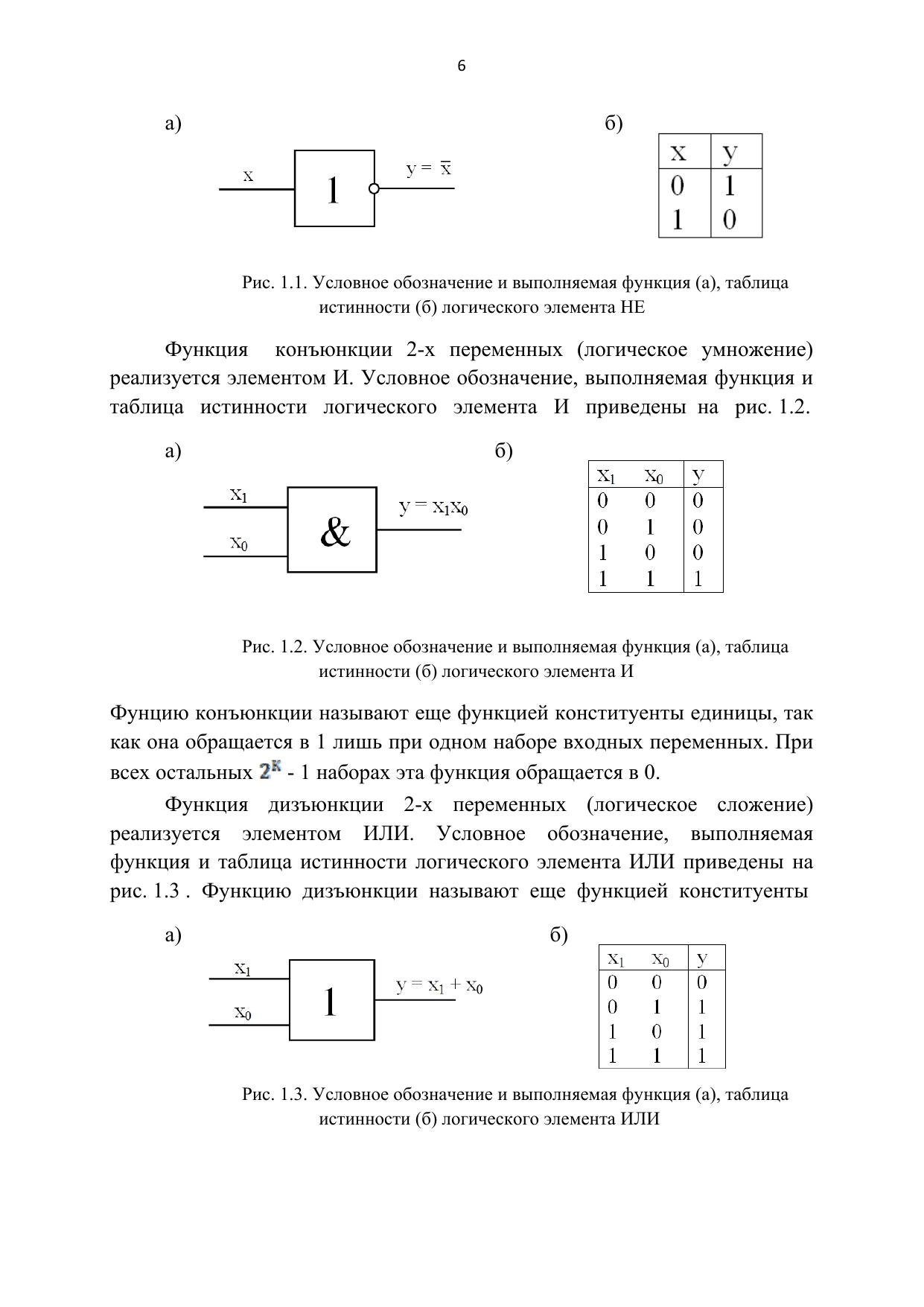 6

а)

x

1

$y = \overline{x}$

б)

| x | y |
|---|---|
| 0 | 1 |
| 1 | 0 |

Рис. 1.1. Условное обозначение и выполняемая функция (а), таблица истинности (б) логического элемента НЕ

Функция конъюнкции 2-х переменных (логическое умножение) реализуется элементом И. Условное обозначение, выполняемая функция и таблица истинности логического элемента И приведены на рис. 1.2.

а)

$x_1$

$x_0$

&

$y = x_1x_0$

б)

| $x_1$ | $x_0$ | y |
|---|---|---|
| 0 | 0 | 0 |
| 0 | 1 | 0 |
| 1 | 0 | 0 |
| 1 | 1 | 1 |

Рис. 1.2. Условное обозначение и выполняемая функция (а), таблица истинности (б) логического элемента И

Фунцию конъюнкции называют еще функцией конституенты единицы, так как она обращается в 1 лишь при одном наборе входных переменных. При всех остальных $2^K$ - 1 наборах эта функция обращается в 0.

Функция дизъюнкции 2-х переменных (логическое сложение) реализуется элементом ИЛИ. Условное обозначение, выполняемая функция и таблица истинности логического элемента ИЛИ приведены на рис. 1.3 . Функцию дизъюнкции называют еще функцией конституенты

а)

$x_1$

$x_0$

1

$y = x_1 + x_0$

б)

| $x_1$ | $x_0$ | y |
|---|---|---|
| 0 | 0 | 0 |
| 0 | 1 | 1 |
| 1 | 0 | 1 |
| 1 | 1 | 1 |

Рис. 1.3. Условное обозначение и выполняемая функция (а), таблица истинности (б) логического элемента ИЛИ